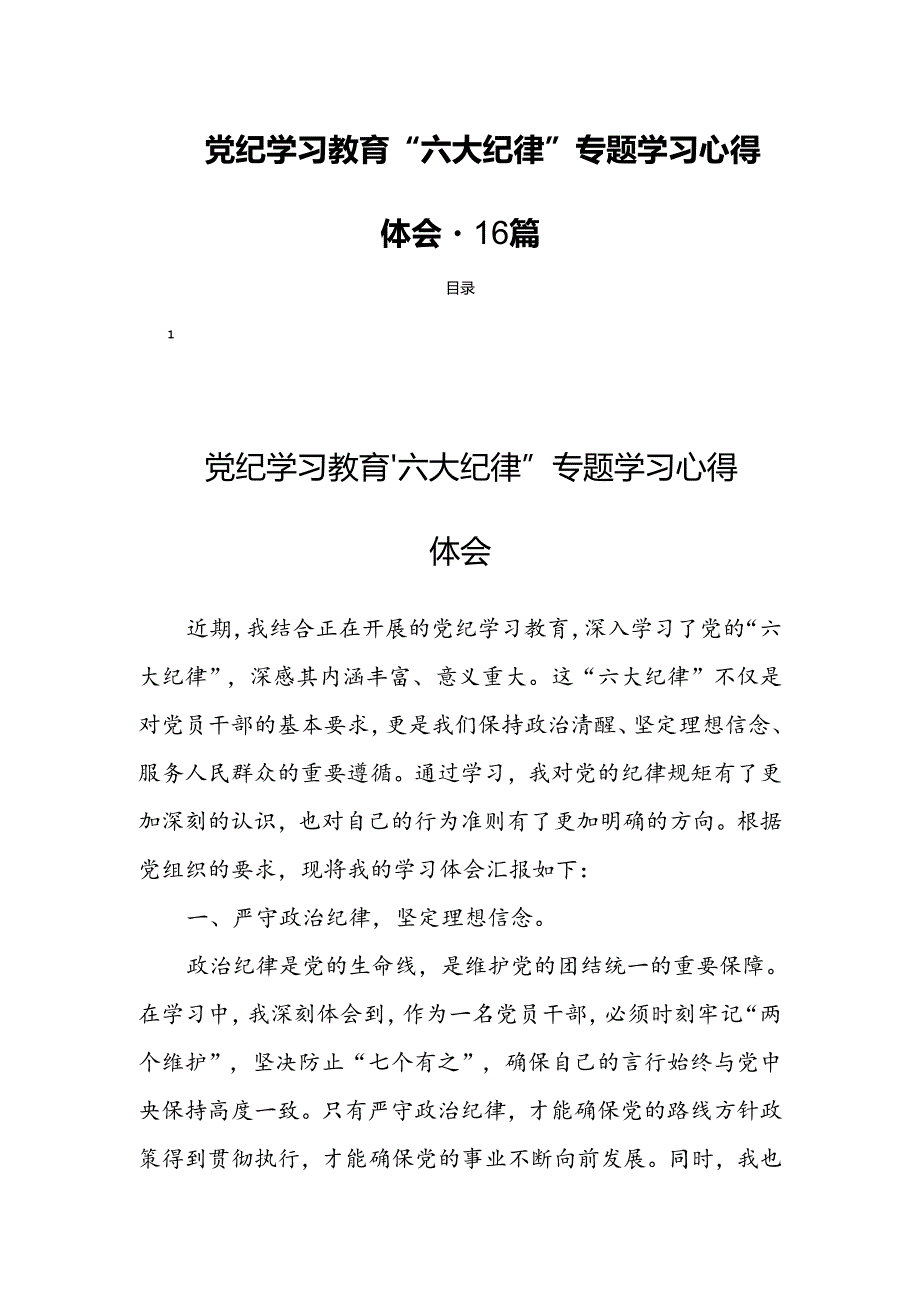 党纪学习教育“六大纪律”专题学习心得体会·16篇

目录

1

党纪学习教育'六大纪律”专题学习心得体会

近期，我结合正在开展的党纪学习教育，深入学习了党的“六大纪律”，深感其内涵丰富、意义重大。这“六大纪律”不仅是对党员干部的基本要求，更是我们保持政治清醒、坚定理想信念、服务人民群众的重要遵循。通过学习，我对党的纪律规矩有了更加深刻的认识，也对自己的行为准则有了更加明确的方向。根据党组织的要求，现将我的学习体会汇报如下：

一、严守政治纪律，坚定理想信念。

政治纪律是党的生命线，是维护党的团结统一的重要保障。在学习中，我深刻体会到，作为一名党员干部，必须时刻牢记“两个维护”，坚决防止“七个有之”，确保自己的言行始终与党中央保持高度一致。只有严守政治纪律，才能确保党的路线方针政策得到贯彻执行，才能确保党的事业不断向前发展。同时，我也